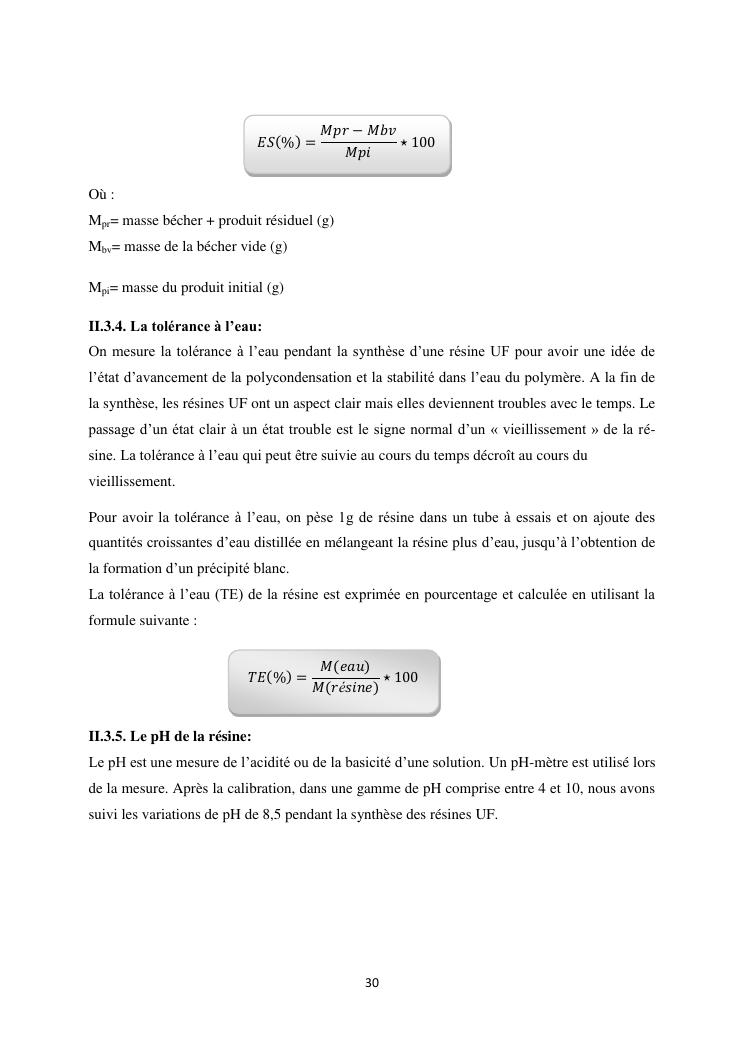 $ES(\%) = \frac{Mpr - Mbv}{Mpi} \star 100$

Où :

$M_{pr}$= masse bécher + produit résiduel (g)

$M_{bv}$= masse de la bécher vide (g)

$M_{pi}$= masse du produit initial (g)

**II.3.4. La tolérance à l'eau:**

On mesure la tolérance à l'eau pendant la synthèse d'une résine UF pour avoir une idée de l'état d'avancement de la polycondensation et la stabilité dans l'eau du polymère. A la fin de la synthèse, les résines UF ont un aspect clair mais elles deviennent troubles avec le temps. Le passage d'un état clair à un état trouble est le signe normal d'un « vieillissement » de la résine. La tolérance à l'eau qui peut être suivie au cours du temps décroît au cours du vieillissement.

Pour avoir la tolérance à l'eau, on pèse 1g de résine dans un tube à essais et on ajoute des quantités croissantes d'eau distillée en mélangeant la résine plus d'eau, jusqu'à l'obtention de la formation d'un précipité blanc.

La tolérance à l'eau (TE) de la résine est exprimée en pourcentage et calculée en utilisant la formule suivante :

$TE(\%) = \frac{M(eau)}{M(résine)} \star 100$

**II.3.5. Le pH de la résine:**

Le pH est une mesure de l'acidité ou de la basicité d'une solution. Un pH-mètre est utilisé lors de la mesure. Après la calibration, dans une gamme de pH comprise entre 4 et 10, nous avons suivi les variations de pH de 8,5 pendant la synthèse des résines UF.

30